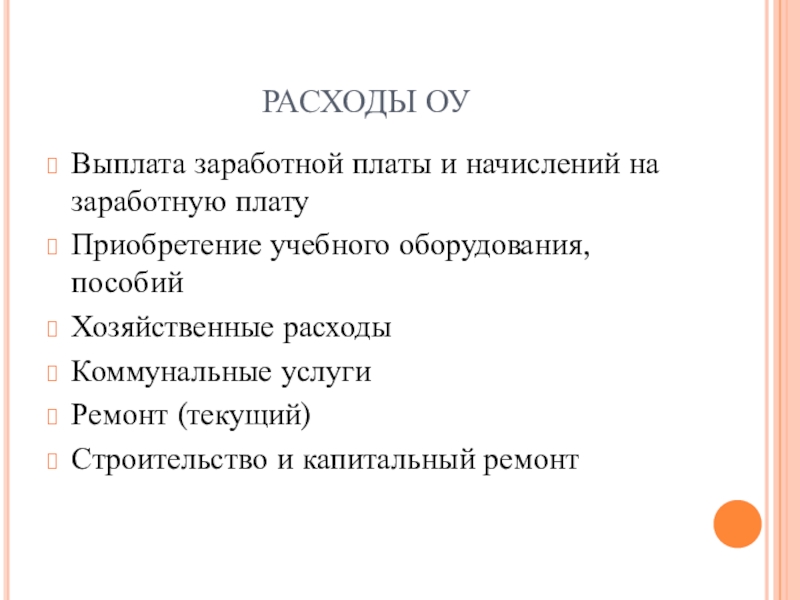 РАСХОДЫ ОУ

Выплата заработной платы и начислений на заработную плату

Приобретение учебного оборудования, пособий

Хозяйственные расходы

Коммунальные услуги

Ремонт (текущий)

Строительство и капитальный ремонт